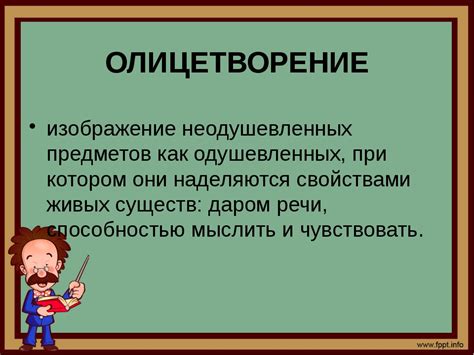 ОЛИЦЕТВОРЕНИЕ

• изображение неодушевленных предметов как одушевленных, при котором они наделяются свойствами живых существ: даром речи, способностью мыслить и чувствовать.

www.fppt.info